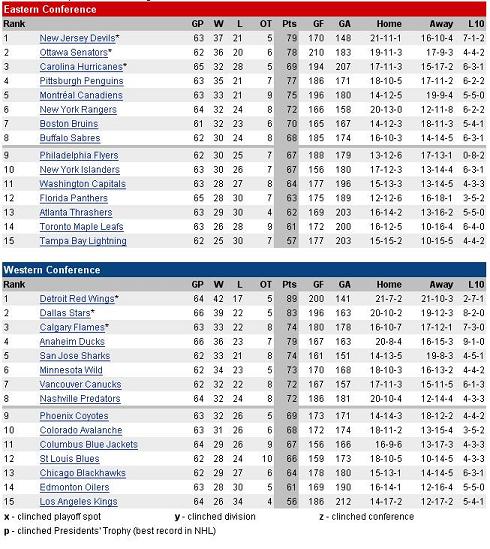 Eastern Conference

| Rank | | GP | W | L | OT | Pts | GF | GA | Home | Away | L10 |
|---|---|---|---|---|---|---|---|---|---|---|---|
| 1 | New Jersey Devils* | 63 | 37 | 21 | 5 | 79 | 170 | 148 | 21-11-1 | 16-10-4 | 7-1-2 |
| 2 | Ottawa Senators* | 62 | 36 | 20 | 6 | 78 | 210 | 183 | 19-11-3 | 17-9-3 | 4-4-2 |
| 3 | Carolina Hurricanes* | 65 | 32 | 28 | 5 | 69 | 194 | 207 | 17-11-3 | 15-17-2 | 6-3-1 |
| 4 | Pittsburgh Penguins | 63 | 35 | 21 | 7 | 77 | 186 | 171 | 18-10-5 | 17-11-2 | 6-2-2 |
| 5 | Montréal Canadiens | 63 | 33 | 21 | 9 | 75 | 196 | 180 | 14-12-5 | 19-9-4 | 5-5-0 |
| 6 | New York Rangers | 64 | 32 | 24 | 8 | 72 | 166 | 158 | 20-13-0 | 12-11-8 | 6-2-2 |
| 7 | Boston Bruins | 61 | 32 | 23 | 6 | 70 | 165 | 167 | 14-12-3 | 18-11-3 | 5-4-1 |
| 8 | Buffalo Sabres | 62 | 30 | 24 | 8 | 68 | 185 | 174 | 16-10-3 | 14-14-5 | 6-3-1 |
| 9 | Philadelphia Flyers | 62 | 30 | 25 | 7 | 67 | 188 | 179 | 13-12-6 | 17-13-1 | 0-8-2 |
| 10 | New York Islanders | 63 | 30 | 26 | 7 | 67 | 156 | 180 | 17-12-3 | 13-14-4 | 6-3-1 |
| 11 | Washington Capitals | 63 | 28 | 27 | 8 | 64 | 177 | 196 | 15-13-3 | 13-14-5 | 4-3-3 |
| 12 | Florida Panthers | 65 | 28 | 30 | 7 | 63 | 175 | 189 | 12-12-6 | 16-18-1 | 3-5-2 |
| 13 | Atlanta Thrashers | 63 | 29 | 30 | 4 | 62 | 169 | 203 | 16-14-2 | 13-16-2 | 5-5-0 |
| 14 | Toronto Maple Leafs | 63 | 26 | 28 | 9 | 61 | 172 | 200 | 16-12-5 | 10-16-4 | 6-4-0 |
| 15 | Tampa Bay Lightning | 62 | 25 | 30 | 7 | 57 | 177 | 203 | 15-15-2 | 10-15-5 | 4-4-2 |

Western Conference

| Rank | | GP | W | L | OT | Pts | GF | GA | Home | Away | L10 |
|---|---|---|---|---|---|---|---|---|---|---|---|
| 1 | Detroit Red Wings* | 64 | 42 | 17 | 5 | 89 | 200 | 141 | 21-7-2 | 21-10-3 | 2-7-1 |
| 2 | Dallas Stars* | 66 | 39 | 22 | 5 | 83 | 196 | 163 | 20-10-2 | 19-12-3 | 8-2-0 |
| 3 | Calgary Flames* | 63 | 33 | 22 | 8 | 74 | 180 | 178 | 16-10-7 | 17-12-1 | 7-3-0 |
| 4 | Anaheim Ducks | 66 | 36 | 23 | 7 | 79 | 167 | 163 | 20-8-4 | 16-15-3 | 9-1-0 |
| 5 | San Jose Sharks | 62 | 33 | 21 | 8 | 74 | 161 | 151 | 14-13-5 | 19-8-3 | 4-5-1 |
| 6 | Minnesota Wild | 62 | 34 | 23 | 5 | 73 | 170 | 168 | 18-10-3 | 16-13-2 | 4-4-2 |
| 7 | Vancouver Canucks | 62 | 32 | 22 | 8 | 72 | 167 | 157 | 17-11-3 | 15-11-5 | 6-1-3 |
| 8 | Nashville Predators | 64 | 32 | 24 | 8 | 72 | 186 | 181 | 20-10-4 | 12-14-4 | 4-3-3 |
| 9 | Phoenix Coyotes | 63 | 32 | 26 | 5 | 69 | 173 | 171 | 14-14-3 | 18-12-2 | 4-4-2 |
| 10 | Colorado Avalanche | 63 | 31 | 26 | 6 | 68 | 172 | 174 | 18-11-2 | 13-15-4 | 3-5-2 |
| 11 | Columbus Blue Jackets | 64 | 29 | 26 | 9 | 67 | 156 | 166 | 16-9-6 | 13-17-3 | 4-3-3 |
| 12 | St Louis Blues | 62 | 28 | 24 | 10 | 66 | 159 | 173 | 18-10-5 | 10-14-5 | 4-3-3 |
| 13 | Chicago Blackhawks | 62 | 29 | 27 | 6 | 64 | 178 | 180 | 15-13-1 | 14-14-5 | 6-3-1 |
| 14 | Edmonton Oilers | 63 | 28 | 30 | 5 | 61 | 169 | 190 | 16-14-1 | 12-16-4 | 5-5-0 |
| 15 | Los Angeles Kings | 64 | 26 | 34 | 4 | 56 | 186 | 212 | 14-17-2 | 12-17-2 | 5-4-1 |

x - clinched playoff spot y - clinched division z - clinched conference
p - clinched Presidents' Trophy (best record in NHL)